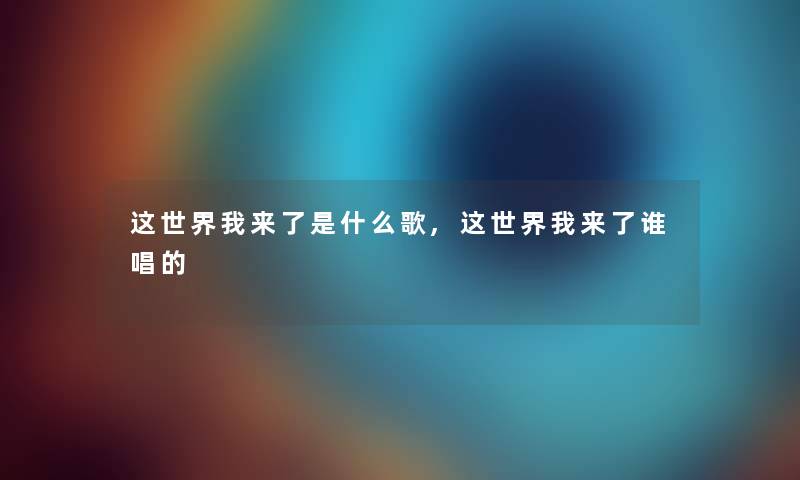 这世界我来了是什么歌，这世界我来了谁唱的